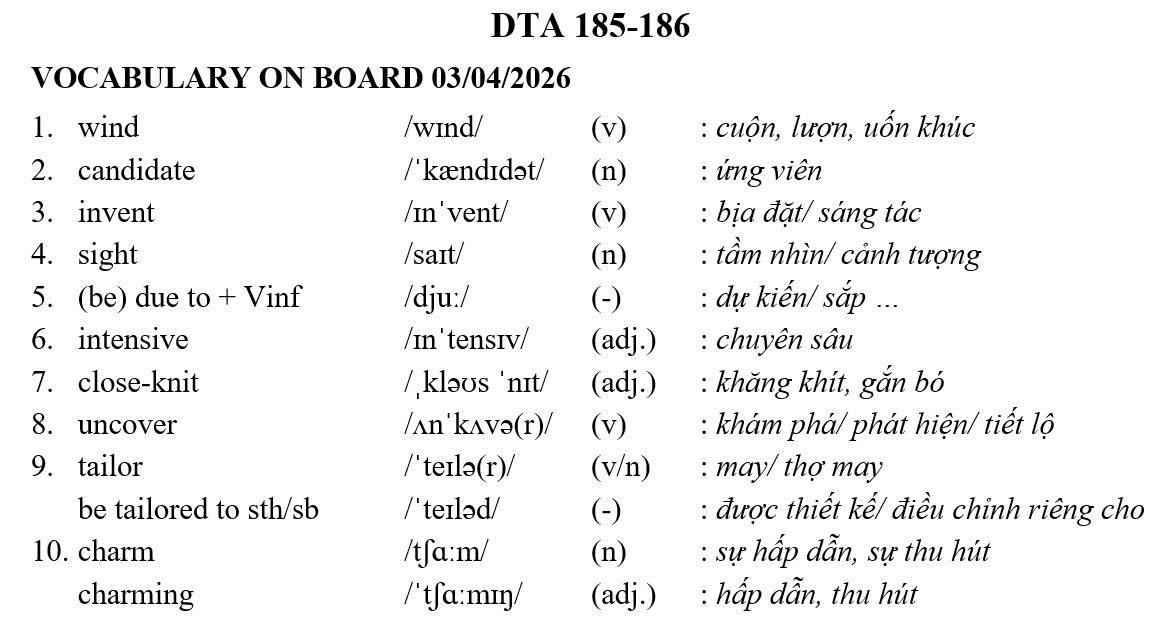 DTA 185-186

VOCABULARY ON BOARD 03/04/2026

| | | | | |
|---|---|---|---|---|
| 1. | wind | /wɪnd/ | (v) | : cuộn, lượn, uốn khúc |
| 2. | candidate | /ˈkændɪdət/ | (n) | : ứng viên |
| 3. | invent | /ɪnˈvent/ | (v) | : bịa đặt/ sáng tác |
| 4. | sight | /saɪt/ | (n) | : tầm nhìn/ cảnh tượng |
| 5. | (be) due to + Vinf | /djuː/ | (-) | : dự kiến/ sắp ... |
| 6. | intensive | /ɪnˈtensɪv/ | (adj.) | : chuyên sâu |
| 7. | close-knit | /ˌkləʊs ˈnɪt/ | (adj.) | : khăng khít, gắn bó |
| 8. | uncover | /ʌnˈkʌvə(r)/ | (v) | : khám phá/ phát hiện/ tiết lộ |
| 9. | tailor | /ˈteɪlə(r)/ | (v/n) | : may/ thợ may |
| | be tailored to sth/sb | /ˈteɪləd/ | (-) | : được thiết kế/ điều chỉnh riêng cho |
| 10. | charm | /tʃɑːm/ | (n) | : sự hấp dẫn, sự thu hút |
| | charming | /ˈtʃɑːmɪŋ/ | (adj.) | : hấp dẫn, thu hút |